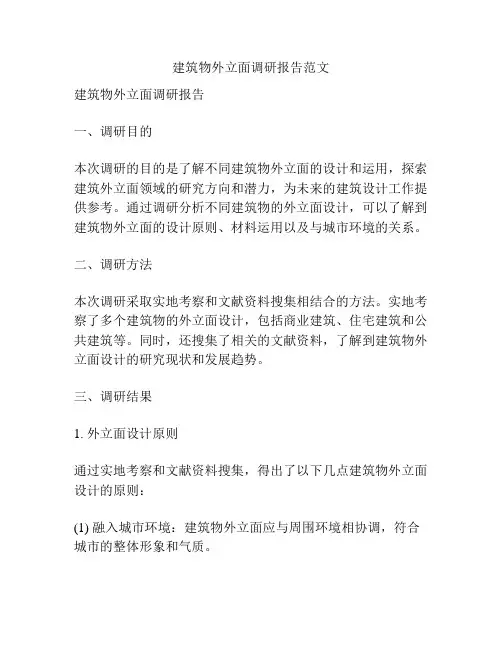 建筑物外立面调研报告范文

建筑物外立面调研报告

一、调研目的

本次调研的目的是了解不同建筑物外立面的设计和运用，探索建筑外立面领域的研究方向和潜力，为未来的建筑设计工作提供参考。通过调研分析不同建筑物的外立面设计，可以了解到建筑物外立面的设计原则、材料运用以及与城市环境的关系。

二、调研方法

本次调研采取实地考察和文献资料搜集相结合的方法。实地考察了多个建筑物的外立面设计，包括商业建筑、住宅建筑和公共建筑等。同时，还搜集了相关的文献资料，了解到建筑物外立面设计的研究现状和发展趋势。

三、调研结果

1. 外立面设计原则

通过实地考察和文献资料搜集，得出了以下几点建筑物外立面设计的原则：

(1) 融入城市环境：建筑物外立面应与周围环境相协调，符合城市的整体形象和气质。